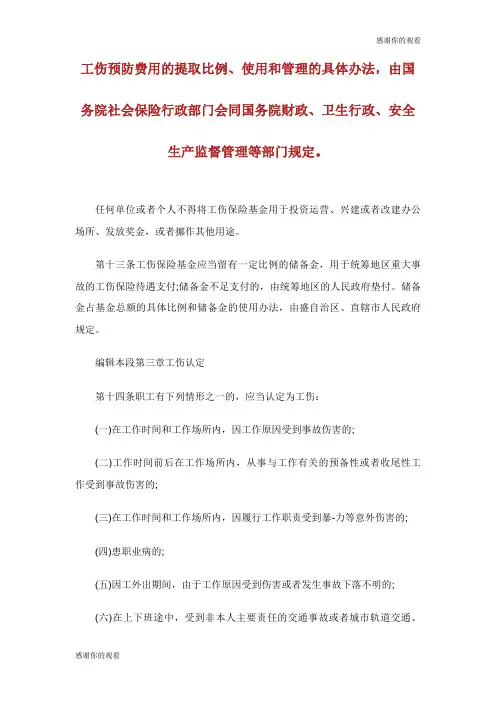 感谢你的观看

工伤预防费用的提取比例、使用和管理的具体办法，由国务院社会保险行政部门会同国务院财政、卫生行政、安全生产监督管理等部门规定。

任何单位或者个人不得将工伤保险基金用于投资运营、兴建或者改建办公场所、发放奖金，或者挪作其他用途。

第十三条工伤保险基金应当留有一定比例的储备金，用于统筹地区重大事故的工伤保险待遇支付;储备金不足支付的，由统筹地区的人民政府垫付。储备金占基金总额的具体比例和储备金的使用办法，由盛自治区、直辖市人民政府规定。

编辑本段第三章工伤认定

第十四条职工有下列情形之一的，应当认定为工伤：

(一)在工作时间和工作场所内，因工作原因受到事故伤害的;

(二)工作时间前后在工作场所内，从事与工作有关的预备性或者收尾性工作受到事故伤害的;

(三)在工作时间和工作场所内，因履行工作职责受到暴-力等意外伤害的;

(四)患职业病的;

(五)因工外出期间，由于工作原因受到伤害或者发生事故下落不明的;

(六)在上下班途中，受到非本人主要责任的交通事故或者城市轨道交通、

感谢你的观看